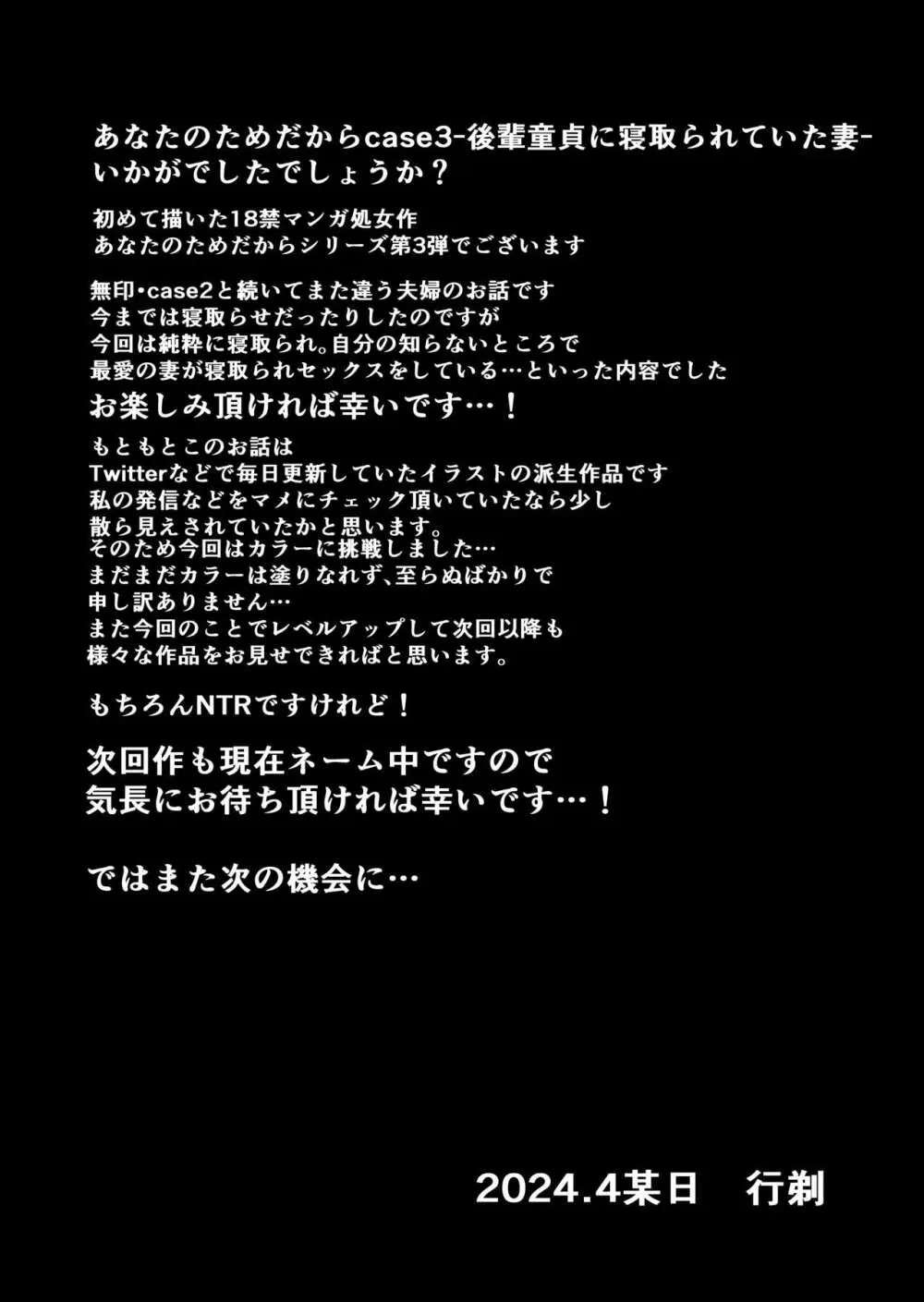 あなたのためだからcase3-後輩童貞に寝取られていた妻-
いかがでしたでしょうか？

初めて描いた18禁マンガ処女作
あなたのためだからシリーズ第3弾でございます

無印・case2と続いてまた違う夫婦のお話です
今までは寝取らせだったりしたのですが
今回は純粋に寝取られ。自分の知らないところで
最愛の妻が寝取られセックスをしている…といった内容でした

お楽しみ頂ければ幸いです…！

もともとこのお話は
Twitterなどで毎日更新していたイラストの派生作品です
私の発信などをマメにチェック頂いていたなら少し
散ら見えされていたかと思います。
そのため今回はカラーに挑戦しました…
まだまだカラーは塗りなれず、至らぬばかりで
申し訳ありません…
また今回のことでレベルアップして次回以降も
様々な作品をお見せできればと思います。

もちろんNTRですけれど！

次回作も現在ネーム中ですので
気長にお待ち頂ければ幸いです…！

ではまた次の機会に…

2024.4某日　行剃